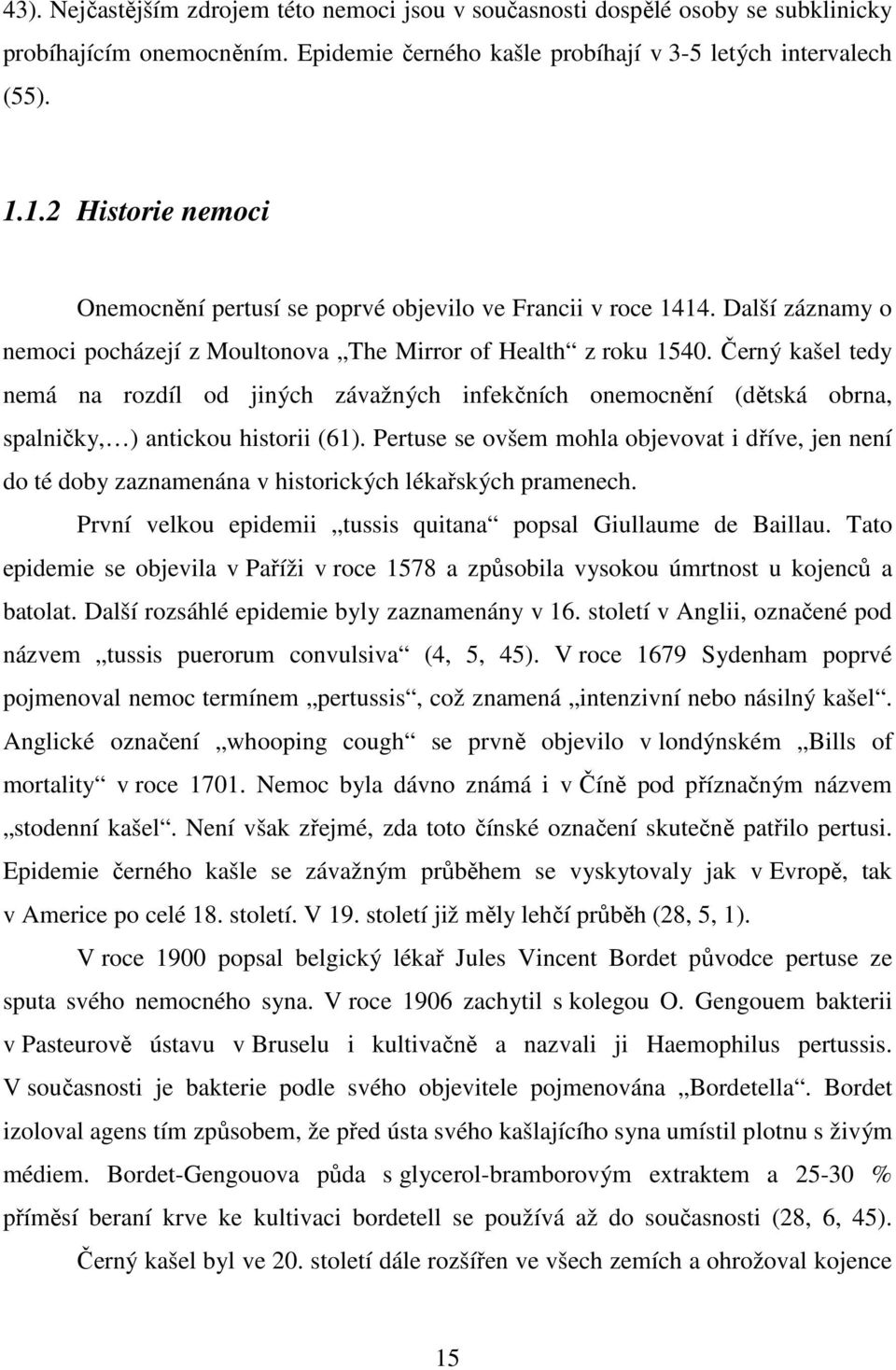 43). Nejčastějším zdrojem této nemoci jsou v současnosti dospělé osoby se subklinicky probíhajícím onemocněním. Epidemie černého kašle probíhají v 3-5 letých intervalech (55).

1.1.2 Historie nemoci

Onemocnění pertusí se poprvé objevilo ve Francii v roce 1414. Další záznamy o nemoci pocházejí z Moultonova „The Mirror of Health“ z roku 1540. Černý kašel tedy nemá na rozdíl od jiných závažných infekčních onemocnění (dětská obrna, spalničky,…) antickou historii (61). Pertuse se ovšem mohla objevovat i dříve, jen není do té doby zaznamenána v historických lékařských pramenech.

První velkou epidemii „tussis quitana“ popsal Giullaume de Baillau. Tato epidemie se objevila v Paříži v roce 1578 a způsobila vysokou úmrtnost u kojenců a batolat. Další rozsáhlé epidemie byly zaznamenány v 16. století v Anglii, označené pod názvem „tussis puerorum convulsiva“ (4, 5, 45). V roce 1679 Sydenham poprvé pojmenoval nemoc termínem „pertussis“, což znamená „intenzivní nebo násilný kašel“. Anglické označení „whooping cough“ se prvně objevilo v londýnském „Bills of mortality“ v roce 1701. Nemoc byla dávno známá i v Číně pod příznačným názvem „stodenní kašel“. Není však zřejmé, zda toto čínské označení skutečně patřilo pertusi. Epidemie černého kašle se závažným průběhem se vyskytovaly jak v Evropě, tak v Americe po celé 18. století. V 19. století již měly lehčí průběh (28, 5, 1).

V roce 1900 popsal belgický lékař Jules Vincent Bordet původce pertuse ze sputa svého nemocného syna. V roce 1906 zachytil s kolegou O. Gengouem bakterii v Pasteurově ústavu v Bruselu i kultivačně a nazvali ji Haemophilus pertussis. V současnosti je bakterie podle svého objevitele pojmenována „Bordetella“. Bordet izoloval agens tím způsobem, že před ústa svého kašlajícího syna umístil plotnu s živým médiem. Bordet-Gengouova půda s glycerol-bramborovým extraktem a 25-30 % příměsí beraní krve ke kultivaci bordetell se používá až do současnosti (28, 6, 45).

Černý kašel byl ve 20. století dále rozšířen ve všech zemích a ohrožoval kojence

15